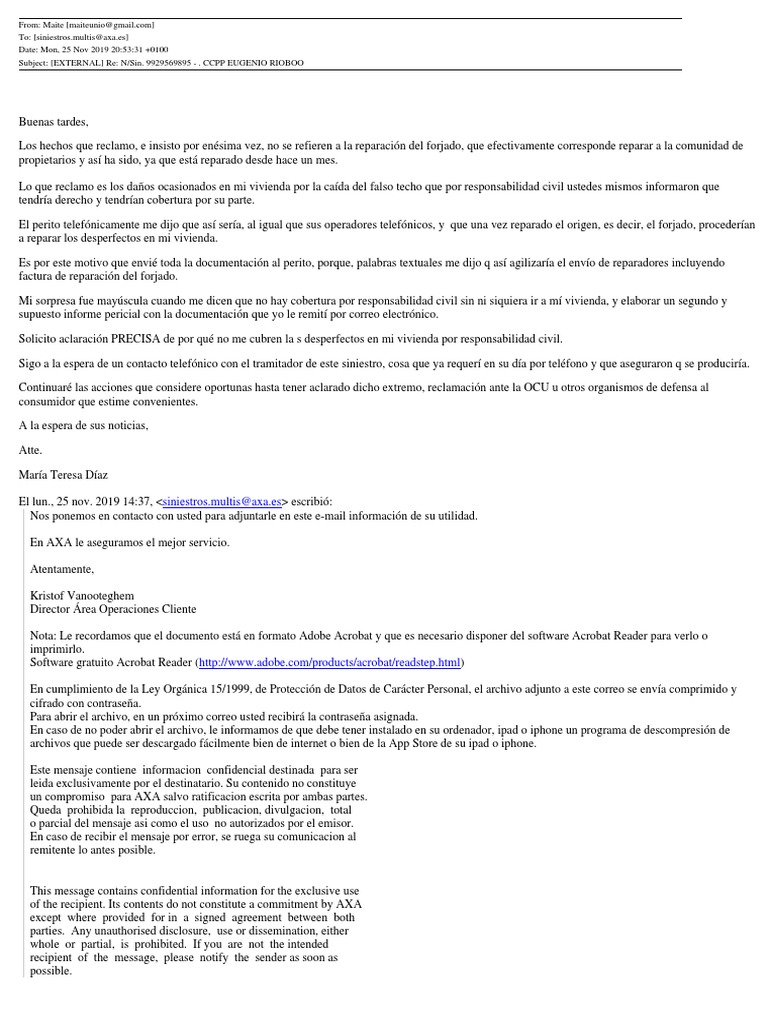 From: Maite [maiteunio@gmail.com]
To: [siniestros.multis@axa.es]
Date: Mon, 25 Nov 2019 20:53:31 +0100
Subject: [EXTERNAL] Re: N/Sin. 9929569895 - . CCPP EUGENIO RIOBOO

Buenas tardes,

Los hechos que reclamo, e insisto por enésima vez, no se refieren a la reparación del forjado, que efectivamente corresponde reparar a la comunidad de propietarios y así ha sido, ya que está reparado desde hace un mes.

Lo que reclamo es los daños ocasionados en mi vivienda por la caída del falso techo que por responsabilidad civil ustedes mismos informaron que tendría derecho y tendrían cobertura por su parte.

El perito telefónicamente me dijo que así sería, al igual que sus operadores telefónicos, y que una vez reparado el origen, es decir, el forjado, procederían a reparar los desperfectos en mi vivienda.

Es por este motivo que envié toda la documentación al perito, porque, palabras textuales me dijo q así agilizaría el envío de reparadores incluyendo factura de reparación del forjado.

Mi sorpresa fue mayúscula cuando me dicen que no hay cobertura por responsabilidad civil sin ni siquiera ir a mí vivienda, y elaborar un segundo y supuesto informe pericial con la documentación que yo le remití por correo electrónico.

Solicito aclaración PRECISA de por qué no me cubren la s desperfectos en mi vivienda por responsabilidad civil.

Sigo a la espera de un contacto telefónico con el tramitador de este siniestro, cosa que ya requerí en su día por teléfono y que aseguraron q se produciría.

Continuaré las acciones que considere oportunas hasta tener aclarado dicho extremo, reclamación ante la OCU u otros organismos de defensa al consumidor que estime convenientes.

A la espera de sus noticias,

Atte.

María Teresa Díaz

El lun., 25 nov. 2019 14:37, <siniestros.multis@axa.es> escribió:
Nos ponemos en contacto con usted para adjuntarle en este e-mail información de su utilidad.

En AXA le aseguramos el mejor servicio.

Atentamente,

Kristof Vanooteghem
Director Área Operaciones Cliente

Nota: Le recordamos que el documento está en formato Adobe Acrobat y que es necesario disponer del software Acrobat Reader para verlo o imprimirlo.
Software gratuito Acrobat Reader (http://www.adobe.com/products/acrobat/readstep.html)

En cumplimiento de la Ley Orgánica 15/1999, de Protección de Datos de Carácter Personal, el archivo adjunto a este correo se envía comprimido y cifrado con contraseña.
Para abrir el archivo, en un próximo correo usted recibirá la contraseña asignada.
En caso de no poder abrir el archivo, le informamos de que debe tener instalado en su ordenador, ipad o iphone un programa de descompresión de archivos que puede ser descargado fácilmente bien de internet o bien de la App Store de su ipad o iphone.

Este mensaje contiene informacion confidencial destinada para ser leida exclusivamente por el destinatario. Su contenido no constituye un compromiso para AXA salvo ratificacion escrita por ambas partes. Queda prohibida la reproduccion, publicacion, divulgacion, total o parcial del mensaje asi como el uso no autorizados por el emisor. En caso de recibir el mensaje por error, se ruega su comunicacion al remitente lo antes posible.

This message contains confidential information for the exclusive use of the recipient. Its contents do not constitute a commitment by AXA except where provided for in a signed agreement between both parties. Any unauthorised disclosure, use or dissemination, either whole or partial, is prohibited. If you are not the intended recipient of the message, please notify the sender as soon as possible.